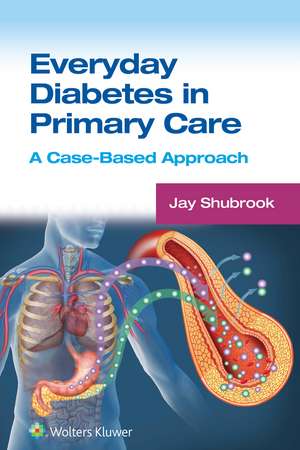 Everyday Diabetes in Primary Care

A Case-Based Approach

Jay Shubrook

Wolters Kluwer